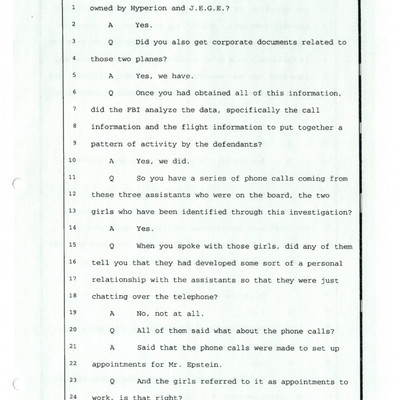 1 owned by Hyperion and J.E.G.E.?

2 A Yes.

3 Q Did you also get corporate documents related to

4 those two planes?

5 A Yes, we have.

6 Q Once you had obtained all of this information,

7 did the FBI analyze the data, specifically the call

8 information and the flight information to put together a

9 pattern of activity by the defendants?

10 A Yes, we did.

11 Q So you have a series of phone calls coming from

12 these three assistants who were on the board, the two

13 girls who have been identified through this investigation?

14 A Yes.

15 Q When you spoke with those girls, did any of them

16 tell you that they had developed some sort of a personal

17 relationship with the assistants so that they were just

18 chatting over the telephone?

19 A No, not at all.

20 Q All of them said what about the phone calls?

21 A Said that the phone calls were made to set up

22 appointments for Mr. Epstein.

23 Q And the girls referred to it as appointments to

24 work, is that right?